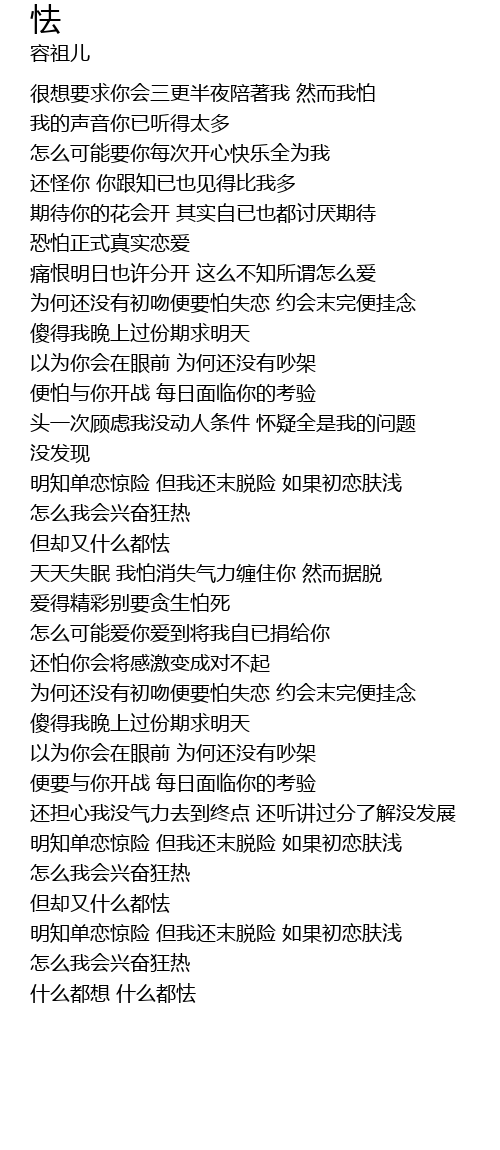 怯
容祖儿

很想要求你会三更半夜陪著我 然而我怕
我的声音你已听得太多
怎么可能要你每次开心快乐全为我
还怪你 你跟知已也见得比我多
期待你的花会开 其实自已也都讨厌期待
恐怕正式真实恋爱
痛恨明日也许分开 这么不知所谓怎么爱
为何还没有初吻便要怕失恋 约会未完便挂念
傻得我晚上过份期求明天
以为你会在眼前 为何还没有吵架
便怕与你开战 每日面临你的考验
头一次顾虑我没动人条件 怀疑全是我的问题
没发现
明知单恋惊险 但我还未脱险 如果初恋肤浅
怎么我会兴奋狂热
但却又什么都怯
天天失眠 我怕消失气力缠住你 然而据脱
爱得精彩别要贪生怕死
怎么可能爱你爱到将我自已捐给你
还怕你会将感激变成对不起
为何还没有初吻便要怕失恋 约会未完便挂念
傻得我晚上过份期求明天
以为你会在眼前 为何还没有吵架
便要与你开战 每日面临你的考验
还担心我没气力去到终点 还听讲过分了解没发展
明知单恋惊险 但我还未脱险 如果初恋肤浅
怎么我会兴奋狂热
但却又什么都怯
明知单恋惊险 但我还未脱险 如果初恋肤浅
怎么我会兴奋狂热
什么都想 什么都怯